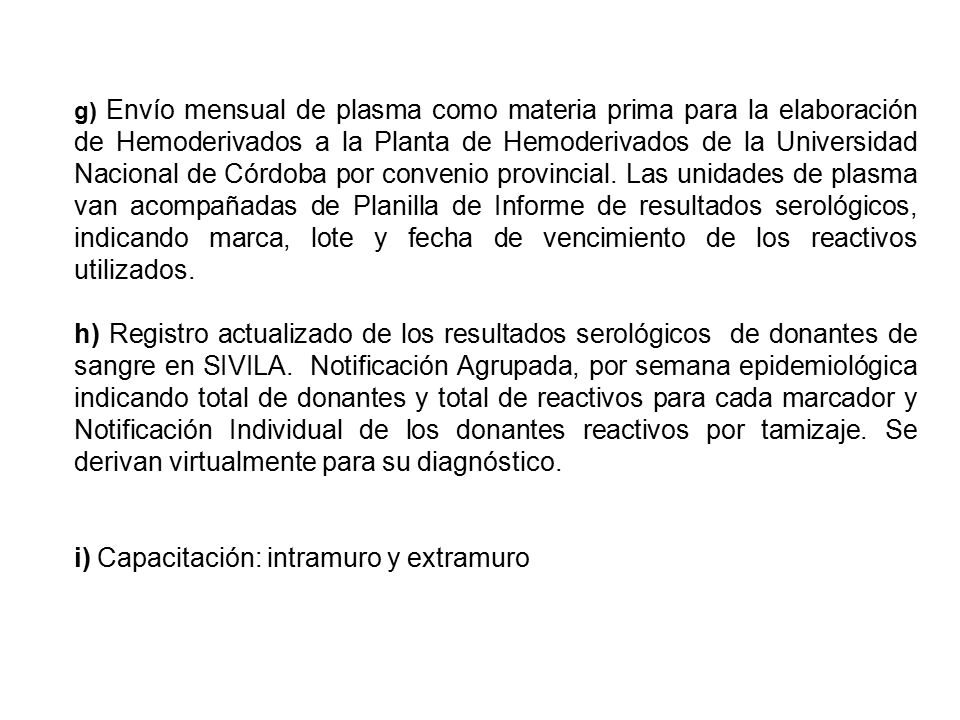 g) Envío mensual de plasma como materia prima para la elaboración de Hemoderivados a la Planta de Hemoderivados de la Universidad Nacional de Córdoba por convenio provincial. Las unidades de plasma van acompañadas de Planilla de Informe de resultados serológicos, indicando marca, lote y fecha de vencimiento de los reactivos utilizados.

h) Registro actualizado de los resultados serológicos de donantes de sangre en SIVILA. Notificación Agrupada, por semana epidemiológica indicando total de donantes y total de reactivos para cada marcador y Notificación Individual de los donantes reactivos por tamizaje. Se derivan virtualmente para su diagnóstico.

i) Capacitación: intramuro y extramuro